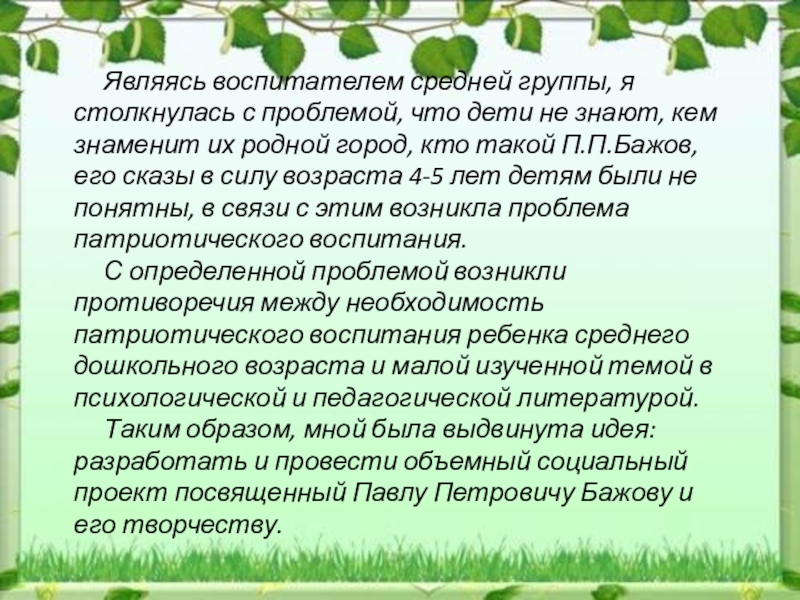 Являясь воспитателем средней группы, я столкнулась с проблемой, что дети не знают, кем знаменит их родной город, кто такой П.П.Бажов, его сказы в силу возраста 4-5 лет детям были не понятны, в связи с этим возникла проблема патриотического воспитания.

С определенной проблемой возникли противоречия между необходимость патриотического воспитания ребенка среднего дошкольного возраста и малой изученной темой в психологической и педагогической литературой.

Таким образом, мной была выдвинута идея: разработать и провести объемный социальный проект посвященный Павлу Петровичу Бажову и его творчеству.